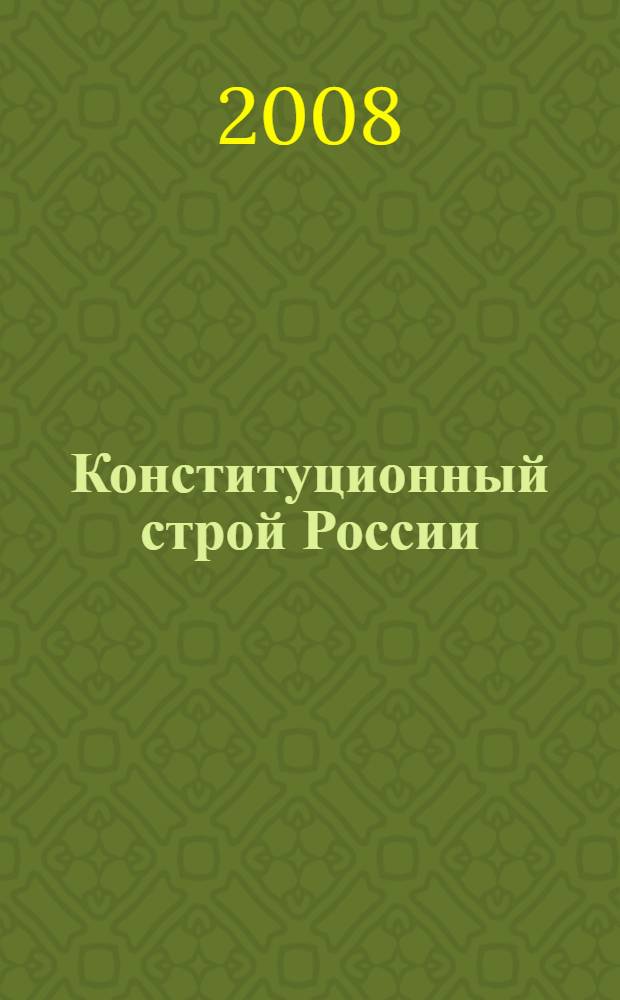 2008

Конституционный строй России